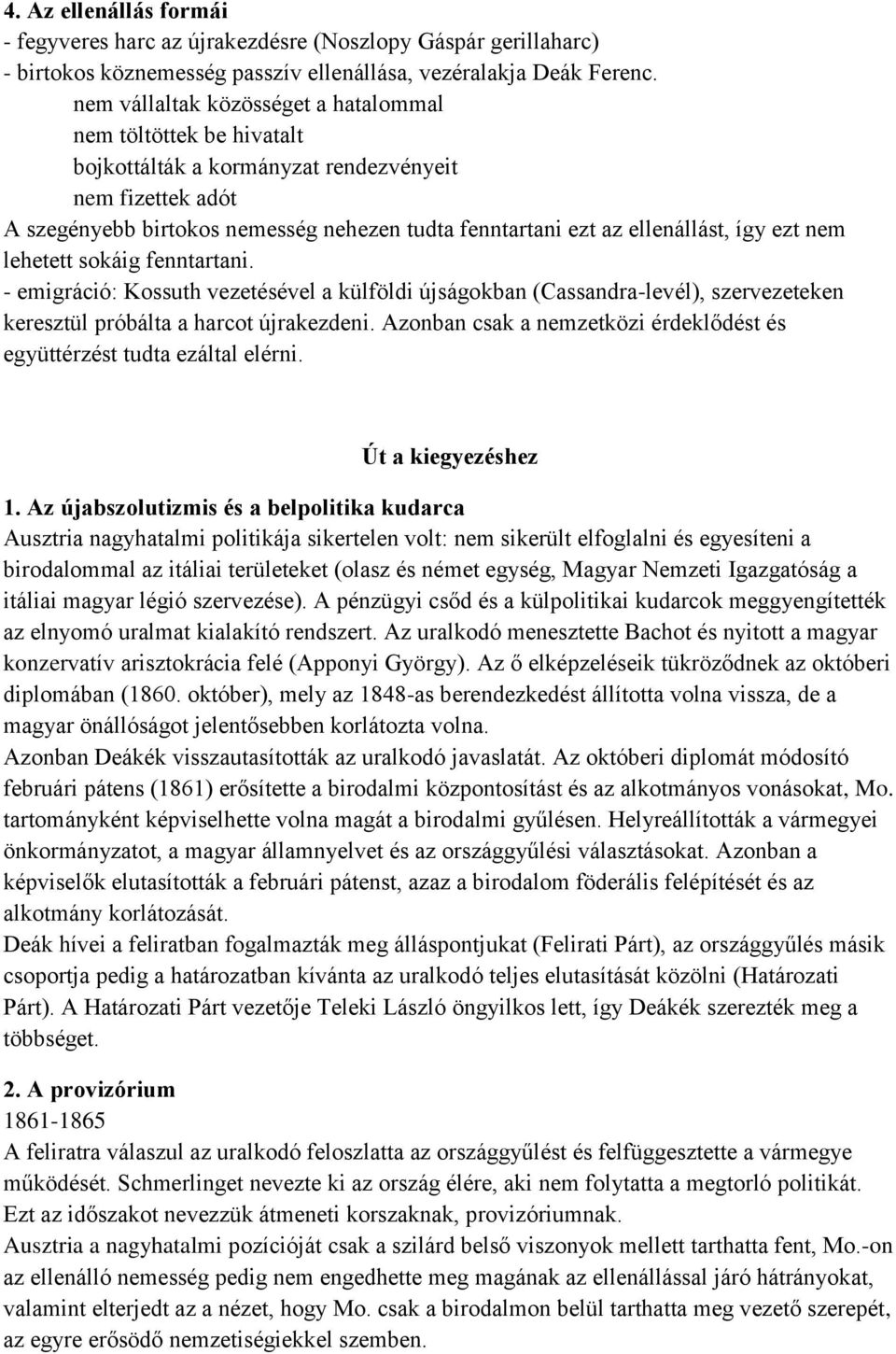 4. Az ellenállás formái
- fegyveres harc az újrakezdésre (Noszlopy Gáspár gerillaharc)
- birtokos köznemesség passzív ellenállása, vezéralakja Deák Ferenc.
nem vállaltak közösséget a hatalommal
nem töltöttek be hivatalt
bojkottálták a kormányzat rendezvényeit
nem fizettek adót
A szegényebb birtokos nemesség nehezen tudta fenntartani ezt az ellenállást, így ezt nem lehetett sokáig fenntartani.
- emigráció: Kossuth vezetésével a külföldi újságokban (Cassandra-levél), szervezeteken keresztül próbálta a harcot újrakezdeni. Azonban csak a nemzetközi érdeklődést és együttérzést tudta ezáltal elérni.

Út a kiegyezéshez

1. Az újabszolutizmis és a belpolitika kudarca
Ausztria nagyhatalmi politikája sikertelen volt: nem sikerült elfoglalni és egyesíteni a birodalommal az itáliai területeket (olasz és német egység, Magyar Nemzeti Igazgatóság a itáliai magyar légió szervezése). A pénzügyi csőd és a külpolitikai kudarcok meggyengítették az elnyomó uralmat kialakító rendszert. Az uralkodó menesztette Bachot és nyitott a magyar konzervatív arisztokrácia felé (Apponyi György). Az ő elképzeléseik tükröződnek az októberi diplomában (1860. október), mely az 1848-as berendezkedést állította volna vissza, de a magyar önállóságot jelentősebben korlátozta volna.
Azonban Deákék visszautasították az uralkodó javaslatát. Az októberi diplomát módosító februári pátens (1861) erősítette a birodalmi központosítást és az alkotmányos vonásokat, Mo. tartományként képviselhette volna magát a birodalmi gyűlésen. Helyreállították a vármegyei önkormányzatot, a magyar államnyelvet és az országgyűlési választásokat. Azonban a képviselők elutasították a februári pátenst, azaz a birodalom föderális felépítését és az alkotmány korlátozását.
Deák hívei a feliratban fogalmazták meg álláspontjukat (Felirati Párt), az országgyűlés másik csoportja pedig a határozatban kívánta az uralkodó teljes elutasítását közölni (Határozati Párt). A Határozati Párt vezetője Teleki László öngyilkos lett, így Deákék szerezték meg a többséget.

2. A provizórium
1861-1865
A feliratra válaszul az uralkodó feloszlatta az országgyűlést és felfüggesztette a vármegye működését. Schmerlinget nevezte ki az ország élére, aki nem folytatta a megtorló politikát. Ezt az időszakot nevezzük átmeneti korszaknak, provizóriumnak.
Ausztria a nagyhatalmi pozícióját csak a szilárd belső viszonyok mellett tarthatta fent, Mo.-on az ellenálló nemesség pedig nem engedhette meg magának az ellenállással járó hátrányokat, valamint elterjedt az a nézet, hogy Mo. csak a birodalmon belül tarthatta meg vezető szerepét, az egyre erősödő nemzetiségiekkel szemben.